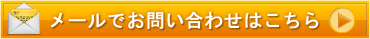 メールでお問い合わせはこちら